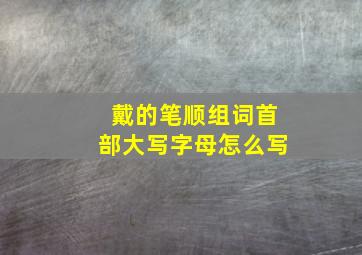 戴的笔顺组词首部大写字母怎么写